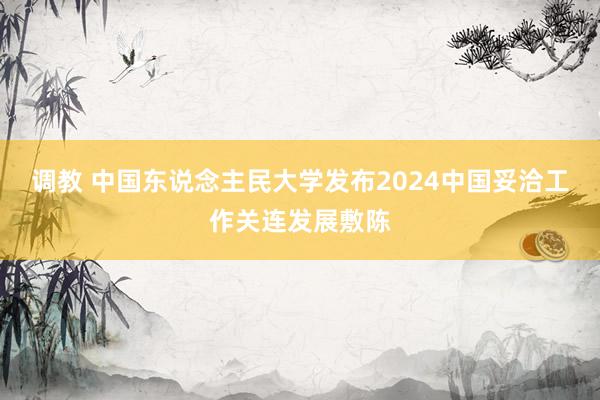 调教 中国东说念主民大学发布2024中国妥洽工作关连发展敷陈